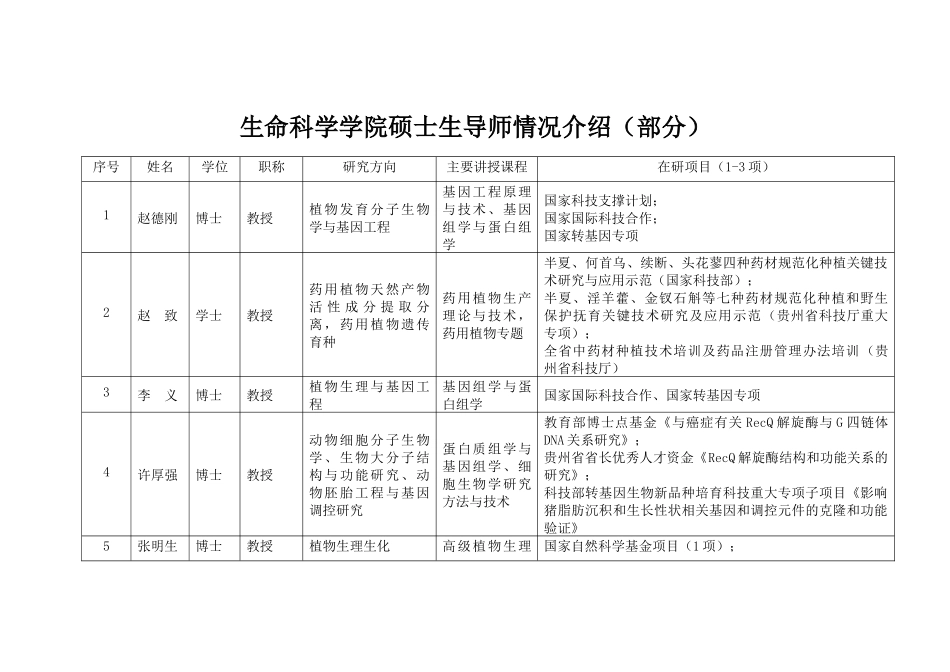 生命科学学院硕士生导师情况介绍（部分）

| 序号 | 姓名 | 学位 | 职称 | 研究方向 | 主要讲授课程 | 在研项目（1-3 项） |
|---|---|---|---|---|---|---|
| 1 | 赵德刚 | 博士 | 教授 | 植物发育分子生物学与基因工程 | 基因工程原理与技术、基因组学与蛋白组学 | 国家科技支撑计划；国家国际科技合作；国家转基因专项 |
| 2 | 赵　致 | 学士 | 教授 | 药用植物天然产物活性成分提取分离，药用植物遗传育种 | 药用植物生产理论与技术，药用植物专题 | 半夏、何首乌、续断、头花蓼四种药材规范化种植关键技术研究与应用示范（国家科技部）；半夏、淫羊藿、金钗石斛等七种药材规范化种植和野生保护抚育关键技术研究及应用示范（贵州省科技厅重大专项）；全省中药材种植技术培训及药品注册管理办法培训（贵州省科技厅） |
| 3 | 李　义 | 博士 | 教授 | 植物生理与基因工程 | 基因组学与蛋白组学 | 国家国际科技合作、国家转基因专项 |
| 4 | 许厚强 | 博士 | 教授 | 动物细胞分子生物学、生物大分子结构与功能研究、动物胚胎工程与基因调控研究 | 蛋白质组学与基因组学、细胞生物学研究方法与技术 | 教育部博士点基金《与癌症有关 RecQ 解旋酶与 G 四链体 DNA 关系研究》；贵州省省长优秀人才资金《RecQ 解旋酶结构和功能关系的研究》；科技部转基因生物新品种培育科技重大专项子项目《影响猪脂肪沉积和生长性状相关基因和调控元件的克隆和功能验证》 |
| 5 | 张明生 | 博士 | 教授 | 植物生理生化 | 高级植物生理 | 国家自然科学基金项目（1 项）； |